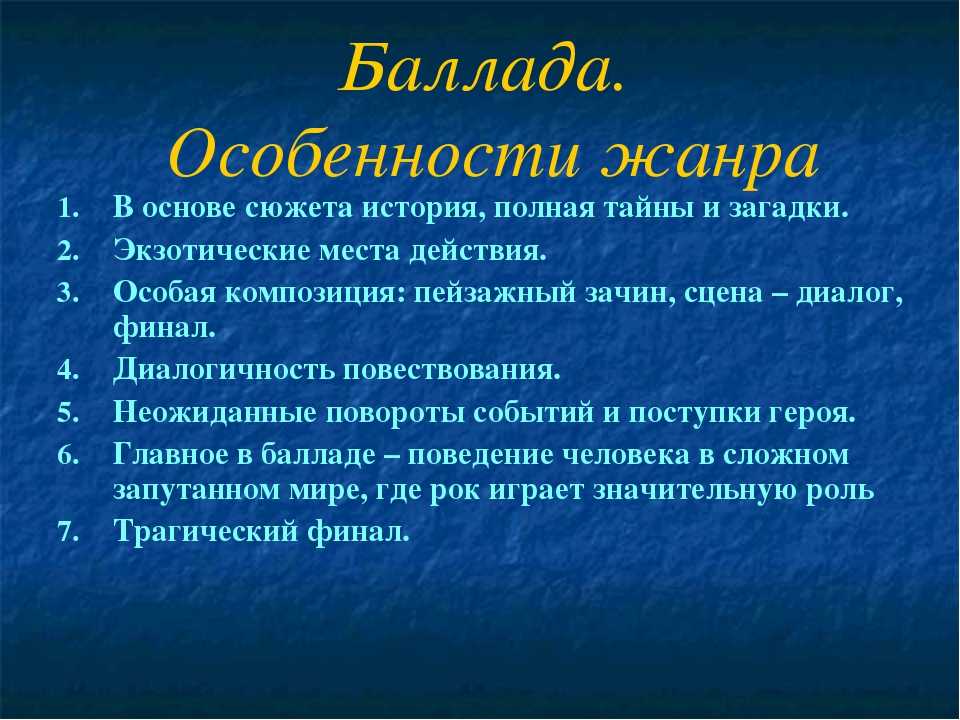 Баллада.
Особенности жанра

1. В основе сюжета история, полная тайны и загадки.
2. Экзотические места действия.
3. Особая композиция: пейзажный зачин, сцена – диалог, финал.
4. Диалогичность повествования.
5. Неожиданные повороты событий и поступки героя.
6. Главное в балладе – поведение человека в сложном запутанном мире, где рок играет значительную роль
7. Трагический финал.